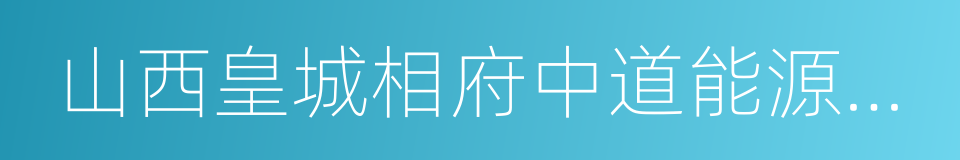 山西皇城相府中道能源…